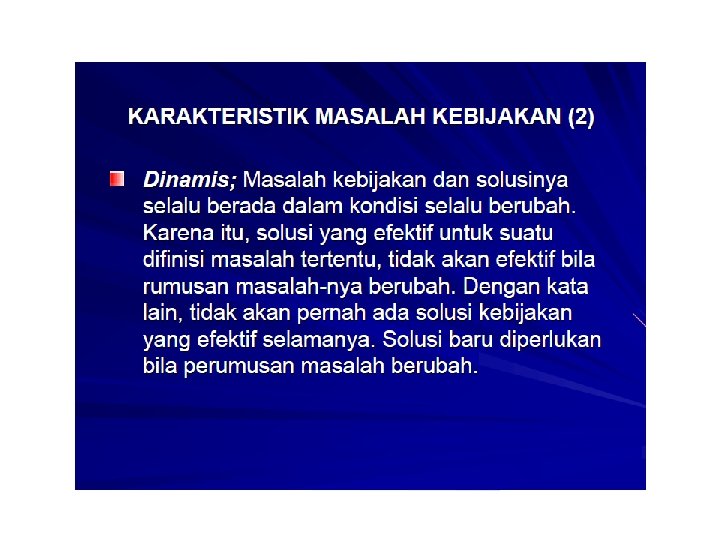 KARAKTERISTIK MASALAH KEBIJAKAN (2)

• Dinamis; Masalah kebijakan dan solusinya selalu berada dalam kondisi selalu berubah. Karena itu, solusi yang efektif untuk suatu difinisi masalah tertentu, tidak akan efektif bila rumusan masalah-nya berubah. Dengan kata lain, tidak akan pernah ada solusi kebijakan yang efektif selamanya. Solusi baru diperlukan bila perumusan masalah berubah.